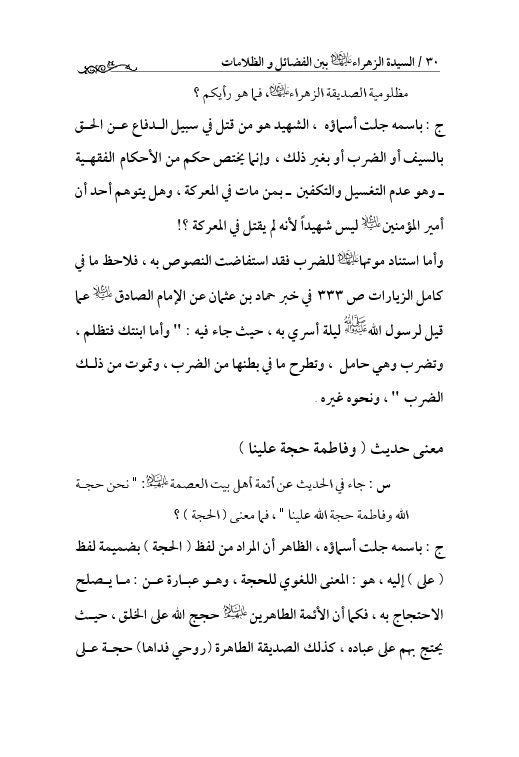 ٣٠ / السيدة الزهراء عليها السلام بين الفضائل و الظلامات

مظلومية الصديقة الزهراء عليها السلام، فما هو رأيكم ؟

ج : باسمه جلت أسماؤه ، الشهيد هو من قتل في سبيل الدفاع عن الحق بالسيف أو الضرب أو بغير ذلك ، وإنما يختص حكم من الأحكام الفقهية ـ وهو عدم التغسيل والتكفين ـ بمن مات في المعركة ، وهل يتوهم أحد أن أمير المؤمنين عليه السلام ليس شهيداً لأنه لم يقتل في المعركة ؟!

وأما استناد موتها عليها السلام للضرب فقد استفاضت النصوص به ، فلاحظ ما في كامل الزيارات ص ٣٣٣ في خبر حماد بن عثمان عن الإمام الصادق عليه السلام عما قيل لرسول الله صلى الله عليه وآله ليلة أسري به ، حيث جاء فيه : " وأما ابنتك فتظلم ، وتضرب وهي حامل ، وتطرح ما في بطنها من الضرب ، وتموت من ذلك الضرب " ، ونحوه غيره .

معنى حديث ( وفاطمة حجة علينا )

س : جاء في الحديث عن أئمة أهل بيت العصمة عليهم السلام: " نحن حجة الله وفاطمة حجة الله علينا " ، فما معنى ( الحجة ) ؟

ج : باسمه جلت أسماؤه ، الظاهر أن المراد من لفظ ( الحجة ) بضميمة لفظ ( على ) إليه ، هو : المعنى اللغوي للحجة ، وهو عبارة عن : ما يصلح الاحتجاج به ، فكما أن الأئمة الطاهرين عليهم السلام حجج الله على الخلق ، حيث يحتج بهم على عباده ، كذلك الصديقة الطاهرة (روحي فداها) حجة على